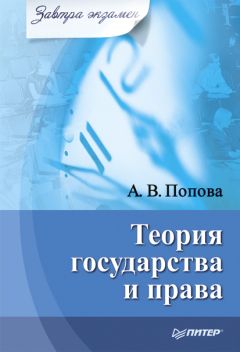 Завтра экзамен

А. В. Попова

Теория государства и права

ПИТЕР